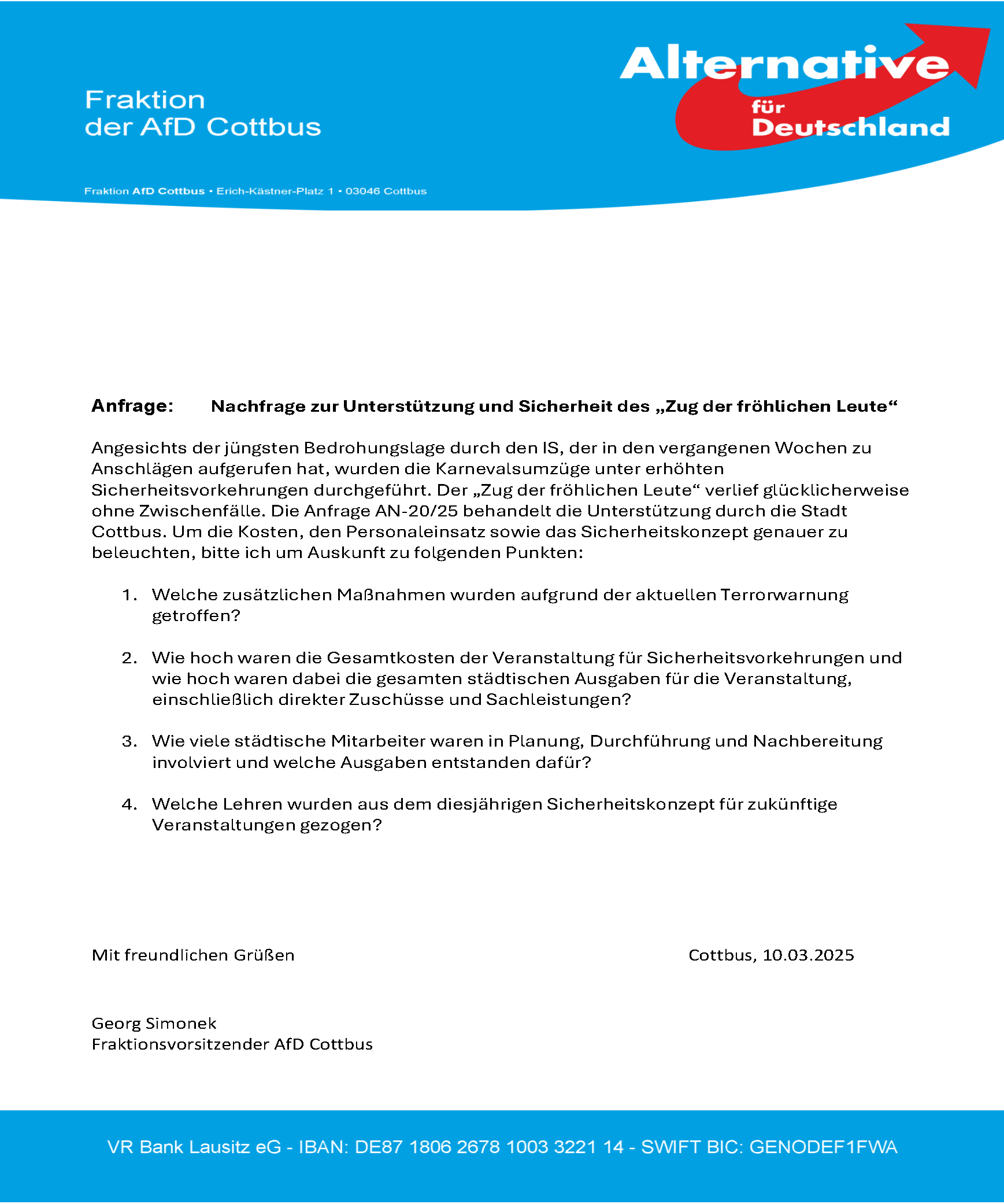 Fraktion
der AfD Cottbus

Alternative
für
Deutschland

Fraktion AfD Cottbus • Erich-Kästner-Platz 1 • 03046 Cottbus

Anfrage: Nachfrage zur Unterstützung und Sicherheit des „Zug der fröhlichen Leute“

Angesichts der jüngsten Bedrohungslage durch den IS, der in den vergangenen Wochen zu Anschlägen aufgerufen hat, wurden die Karnevalsumzüge unter erhöhten Sicherheitsvorkehrungen durchgeführt. Der „Zug der fröhlichen Leute“ verlief glücklicherweise ohne Zwischenfälle. Die Anfrage AN-20/25 behandelt die Unterstützung durch die Stadt Cottbus. Um die Kosten, den Personaleinsatz sowie das Sicherheitskonzept genauer zu beleuchten, bitte ich um Auskunft zu folgenden Punkten:

1. Welche zusätzlichen Maßnahmen wurden aufgrund der aktuellen Terrorwarnung getroffen?

2. Wie hoch waren die Gesamtkosten der Veranstaltung für Sicherheitsvorkehrungen und wie hoch waren dabei die gesamten städtischen Ausgaben für die Veranstaltung, einschließlich direkter Zuschüsse und Sachleistungen?

3. Wie viele städtische Mitarbeiter waren in Planung, Durchführung und Nachbereitung involviert und welche Ausgaben entstanden dafür?

4. Welche Lehren wurden aus dem diesjährigen Sicherheitskonzept für zukünftige Veranstaltungen gezogen?

Mit freundlichen Grüßen

Cottbus, 10.03.2025

Georg Simonek
Fraktionsvorsitzender AfD Cottbus

VR Bank Lausitz eG - IBAN: DE87 1806 2678 1003 3221 14 - SWIFT BIC: GENODEF1FWA